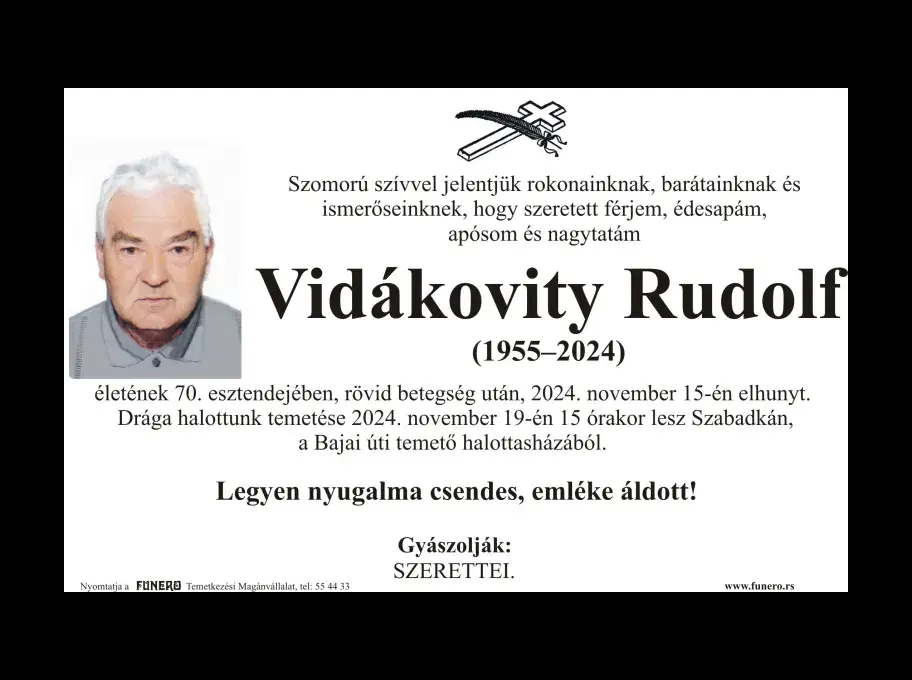 Szomorú szívvel jelentjük rokonainknak, barátainknak és ismerőseinknek, hogy szeretett férjem, édesapám, apósom és nagytatám

Vidákovity Rudolf

(1955–2024)

életének 70. esztendejében, rövid betegség után, 2024. november 15-én elhunyt. Drága halottunk temetése 2024. november 19-én 15 órakor lesz Szabadkán, a Bajai úti temető halottasházából.

Legyen nyugalma csendes, emléke áldott!

Gyászolják:
SZERETTEI.

Nyomtatja a FUNERO Temetkezési Magánvállalat, tel: 55 44 33

www.funero.rs